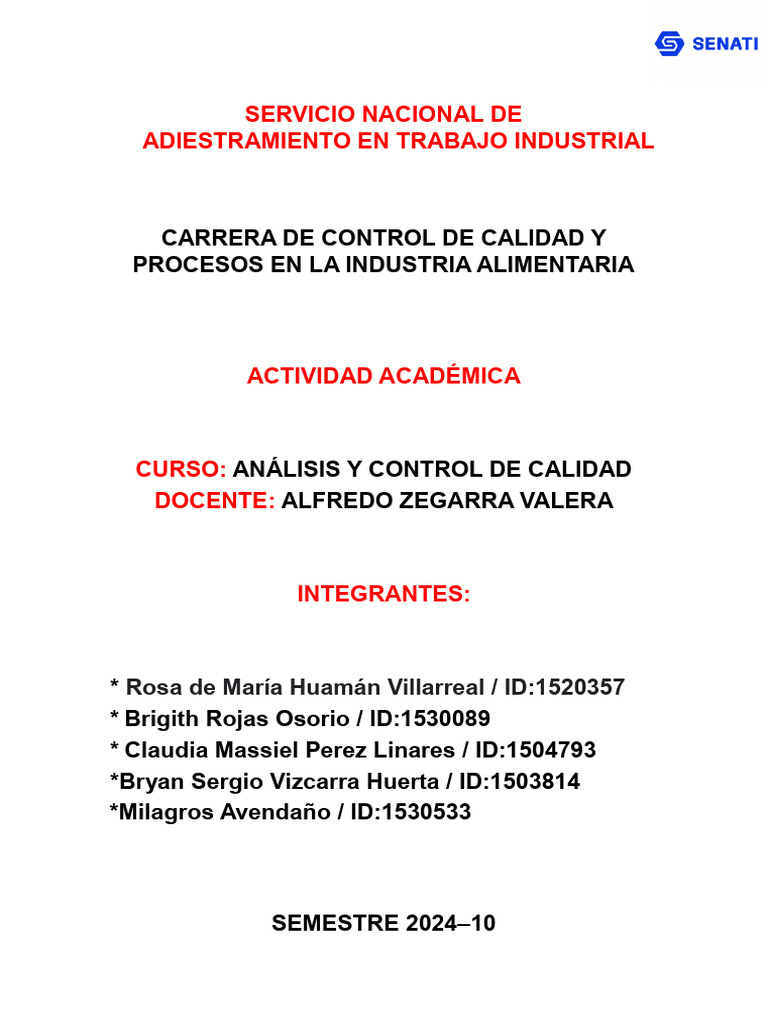 SENATI

SERVICIO NACIONAL DE ADIESTRAMIENTO EN TRABAJO INDUSTRIAL

CARRERA DE CONTROL DE CALIDAD Y PROCESOS EN LA INDUSTRIA ALIMENTARIA

ACTIVIDAD ACADÉMICA

CURSO: ANÁLISIS Y CONTROL DE CALIDAD
DOCENTE: ALFREDO ZEGARRA VALERA

INTEGRANTES:

* Rosa de María Huamán Villarreal / ID:1520357
* Brigith Rojas Osorio / ID:1530089
* Claudia Massiel Perez Linares / ID:1504793
*Bryan Sergio Vizcarra Huerta / ID:1503814
*Milagros Avendaño / ID:1530533

SEMESTRE 2024–10